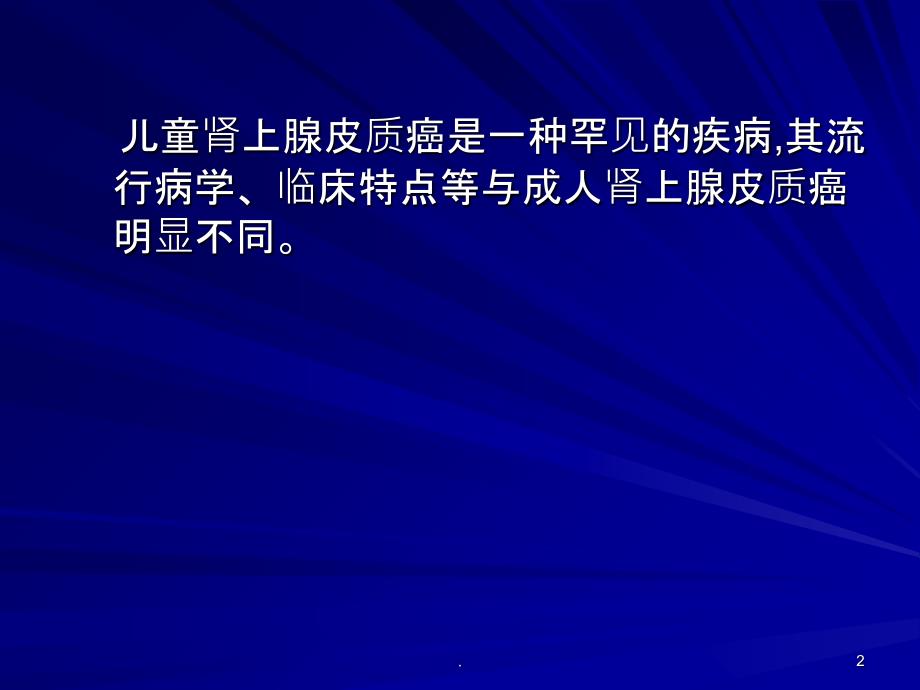 儿童肾上腺皮质癌是一种罕见的疾病,其流行病学、临床特点等与成人肾上腺皮质癌明显不同。

.

2